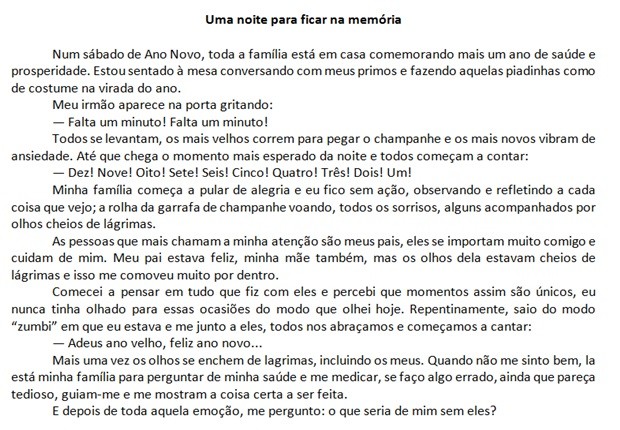 Uma noite para ficar na memória

Num sábado de Ano Novo, toda a família está em casa comemorando mais um ano de saúde e prosperidade. Estou sentado à mesa conversando com meus primos e fazendo aquelas piadinhas como de costume na virada do ano.

Meu irmão aparece na porta gritando:

— Falta um minuto! Falta um minuto!

Todos se levantam, os mais velhos correm para pegar o champanhe e os mais novos vibram de ansiedade. Até que chega o momento mais esperado da noite e todos começam a contar:

— Dez! Nove! Oito! Sete! Seis! Cinco! Quatro! Três! Dois! Um!

Minha família começa a pular de alegria e eu fico sem ação, observando e refletindo a cada coisa que vejo; a rolha da garrafa de champanhe voando, todos os sorrisos, alguns acompanhados por olhos cheios de lágrimas.

As pessoas que mais chamam a minha atenção são meus pais, eles se importam muito comigo e cuidam de mim. Meu pai estava feliz, minha mãe também, mas os olhos dela estavam cheios de lágrimas e isso me comoveu muito por dentro.

Comecei a pensar em tudo que fiz com eles e percebi que momentos assim são únicos, eu nunca tinha olhado para essas ocasiões do modo que olhei hoje. Repentinamente, saio do modo "zumbi" em que eu estava e me junto a eles, todos nos abraçamos e começamos a cantar:

— Adeus ano velho, feliz ano novo...

Mais uma vez os olhos se enchem de lagrimas, incluindo os meus. Quando não me sinto bem, la está minha família para perguntar de minha saúde e me medicar, se faço algo errado, ainda que pareça tedioso, guiam-me e me mostram a coisa certa a ser feita.

E depois de toda aquela emoção, me pergunto: o que seria de mim sem eles?